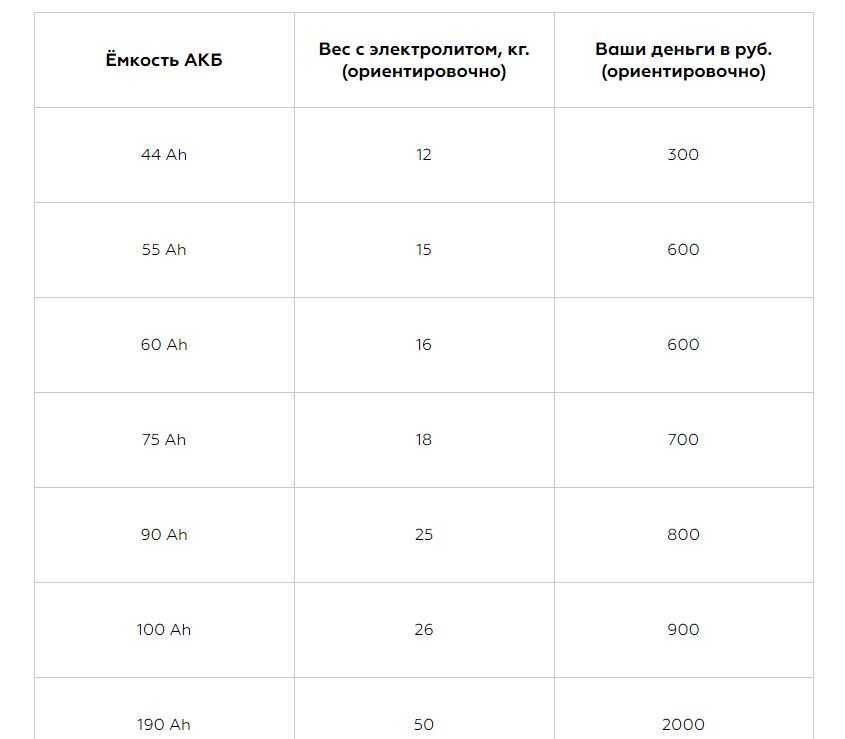 | Ёмкость АКБ | Вес с электролитом, кг. (ориентировочно) | Ваши деньги в руб. (ориентировочно) |
|---|---|---|
| 44 Ah | 12 | 300 |
| 55 Ah | 15 | 600 |
| 60 Ah | 16 | 600 |
| 75 Ah | 18 | 700 |
| 90 Ah | 25 | 800 |
| 100 Ah | 26 | 900 |
| 190 Ah | 50 | 2000 |